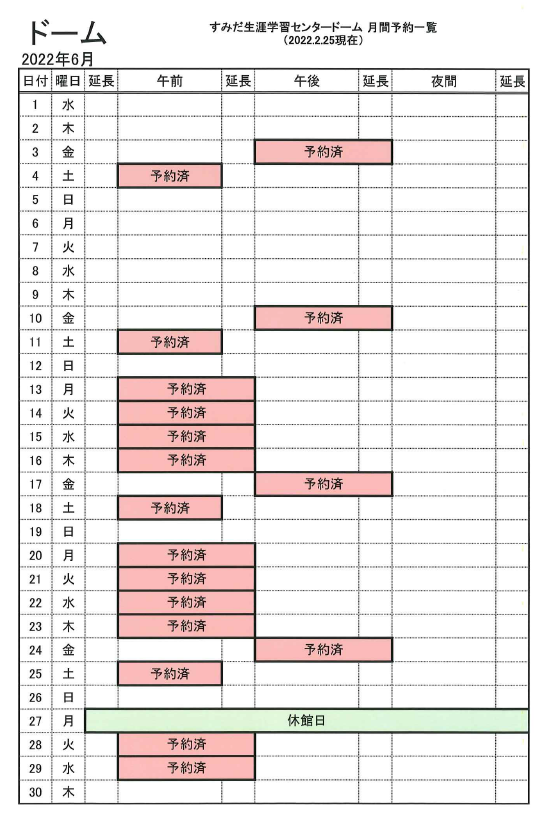 ドーム

すみだ生涯学習センタードーム 月間予約一覧
（2022.2.25現在）

2022年6月

| 日付 | 曜日 | 延長 | 午前 | 延長 | 午後 | 延長 | 夜間 | 延長 |
|---|---|---|---|---|---|---|---|---|
| 1 | 水 | | | | | | | |
| 2 | 木 | | | | | | | |
| 3 | 金 | | | | 予約済 | | | |
| 4 | 土 | | 予約済 | | | | | |
| 5 | 日 | | | | | | | |
| 6 | 月 | | | | | | | |
| 7 | 火 | | | | | | | |
| 8 | 水 | | | | | | | |
| 9 | 木 | | | | | | | |
| 10 | 金 | | | | 予約済 | | | |
| 11 | 土 | | 予約済 | | | | | |
| 12 | 日 | | | | | | | |
| 13 | 月 | | 予約済 | | | | | |
| 14 | 火 | | 予約済 | | | | | |
| 15 | 水 | | 予約済 | | | | | |
| 16 | 木 | | 予約済 | | | | | |
| 17 | 金 | | | | 予約済 | | | |
| 18 | 土 | | 予約済 | | | | | |
| 19 | 日 | | | | | | | |
| 20 | 月 | | 予約済 | | | | | |
| 21 | 火 | | 予約済 | | | | | |
| 22 | 水 | | 予約済 | | | | | |
| 23 | 木 | | 予約済 | | | | | |
| 24 | 金 | | | | 予約済 | | | |
| 25 | 土 | | 予約済 | | | | | |
| 26 | 日 | | | | | | | |
| 27 | 月 | 休館日 | | | | | | |
| 28 | 火 | | 予約済 | | | | | |
| 29 | 水 | | 予約済 | | | | | |
| 30 | 木 | | | | | | | |